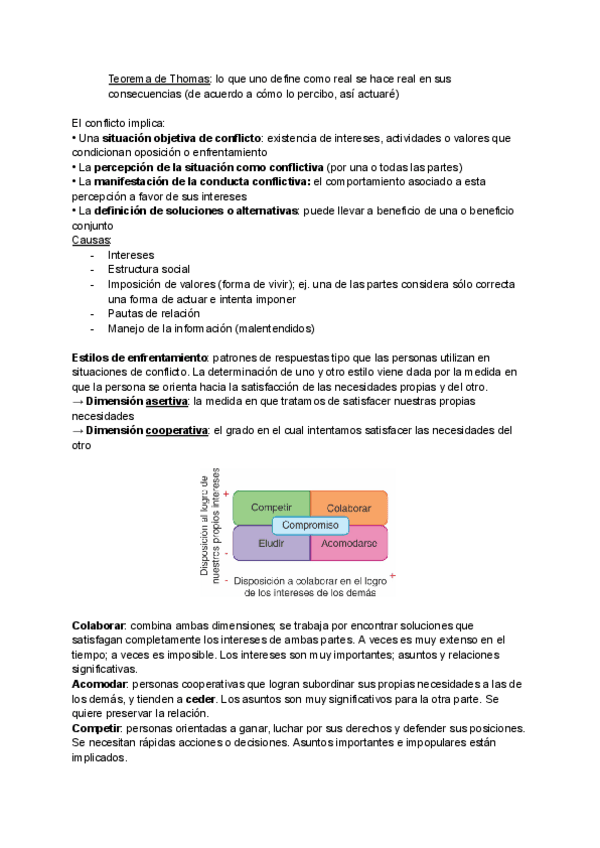 Teorema de Thomas: lo que uno define como real se hace real en sus consecuencias (de acuerdo a cómo lo percibo, así actuaré)

El conflicto implica:
• Una situación objetiva de conflicto: existencia de intereses, actividades o valores que condicionan oposición o enfrentamiento
• La percepción de la situación como conflictiva (por una o todas las partes)
• La manifestación de la conducta conflictiva: el comportamiento asociado a esta percepción a favor de sus intereses
• La definición de soluciones o alternativas: puede llevar a beneficio de una o beneficio conjunto
Causas:
- Intereses
- Estructura social
- Imposición de valores (forma de vivir); ej. una de las partes considera sólo correcta una forma de actuar e intenta imponer
- Pautas de relación
- Manejo de la información (malentendidos)

Estilos de enfrentamiento: patrones de respuestas tipo que las personas utilizan en situaciones de conflicto. La determinación de uno y otro estilo viene dada por la medida en que la persona se orienta hacia la satisfacción de las necesidades propias y del otro.
→ Dimensión asertiva: la medida en que tratamos de satisfacer nuestras propias necesidades
→ Dimensión cooperativa: el grado en el cual intentamos satisfacer las necesidades del otro

Disposición al logro de nuestros propios intereses
+
-
Competir
Colaborar
Compromiso
Eludir
Acomodarse
- Disposición a colaborar en el logro de los intereses de los demás +

Colaborar: combina ambas dimensiones; se trabaja por encontrar soluciones que satisfagan completamente los intereses de ambas partes. A veces es muy extenso en el tiempo; a veces es imposible. Los intereses son muy importantes; asuntos y relaciones significativas.
Acomodar: personas cooperativas que logran subordinar sus propias necesidades a las de los demás, y tienden a ceder. Los asuntos son muy significativos para la otra parte. Se quiere preservar la relación.
Competir: personas orientadas a ganar, luchar por sus derechos y defender sus posiciones. Se necesitan rápidas acciones o decisiones. Asuntos importantes e impopulares están implicados.